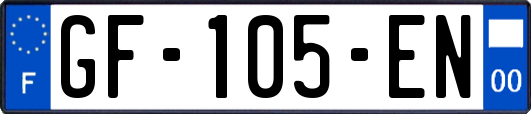 F
GF-105-EN
00